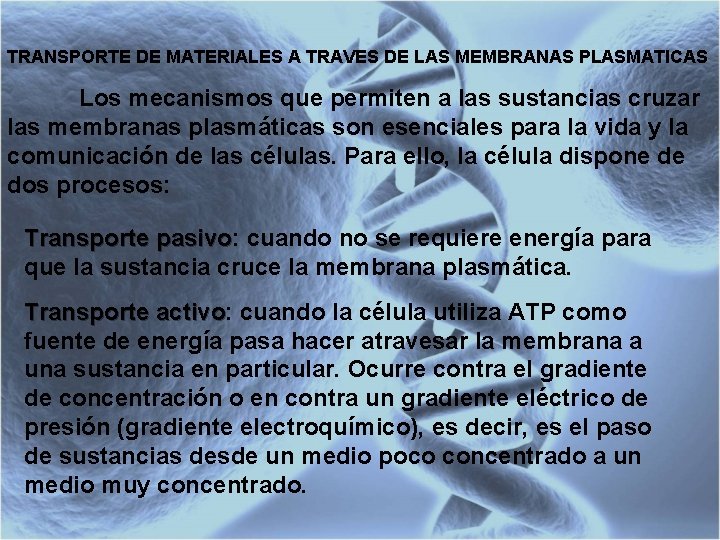 TRANSPORTE DE MATERIALES A TRAVES DE LAS MEMBRANAS PLASMATICAS

Los mecanismos que permiten a las sustancias cruzar las membranas plasmáticas son esenciales para la vida y la comunicación de las células. Para ello, la célula dispone de dos procesos:

Transporte pasivo: cuando no se requiere energía para que la sustancia cruce la membrana plasmática.

Transporte activo: cuando la célula utiliza ATP como fuente de energía pasa hacer atravesar la membrana a una sustancia en particular. Ocurre contra el gradiente de concentración o en contra un gradiente eléctrico de presión (gradiente electroquímico), es decir, es el paso de sustancias desde un medio poco concentrado a un medio muy concentrado.